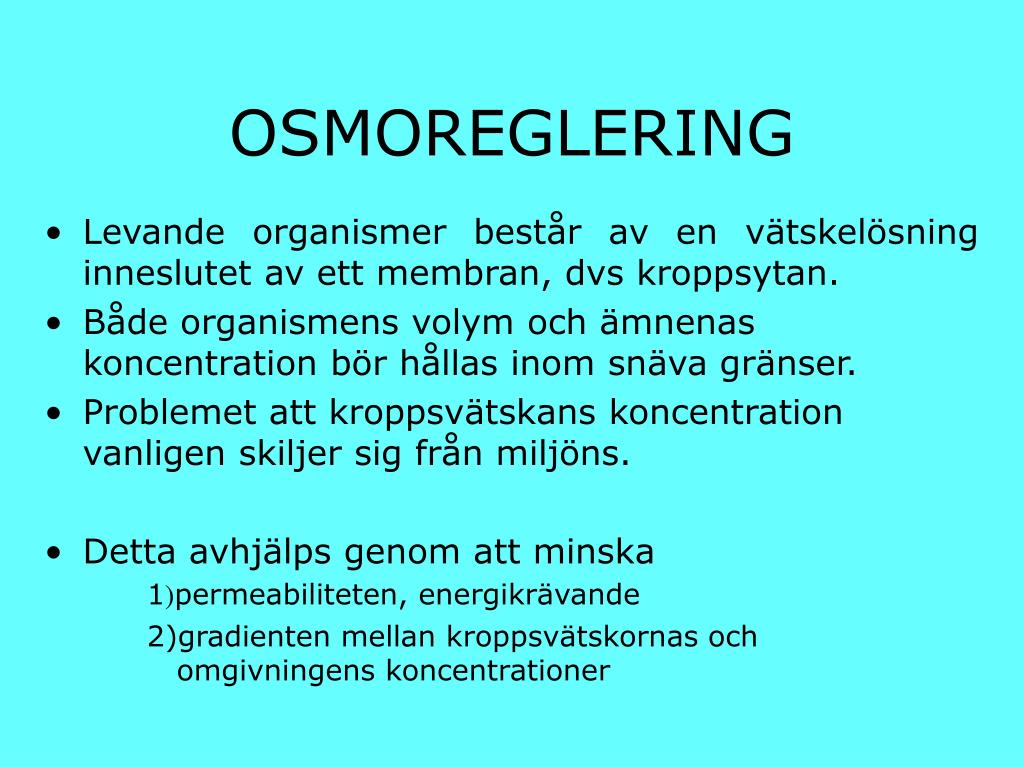 OSMOREGLERING

• Levande organismer består av en vätskelösning inneslutet av ett membran, dvs kroppsytan.
• Både organismens volym och ämnenas koncentration bör hållas inom snäva gränser.
• Problemet att kroppsvätskans koncentration vanligen skiljer sig från miljöns.

• Detta avhjälps genom att minska
1)permeabiliteten, energikrävande
2)gradienten mellan kroppsvätskornas och omgivningens koncentrationer